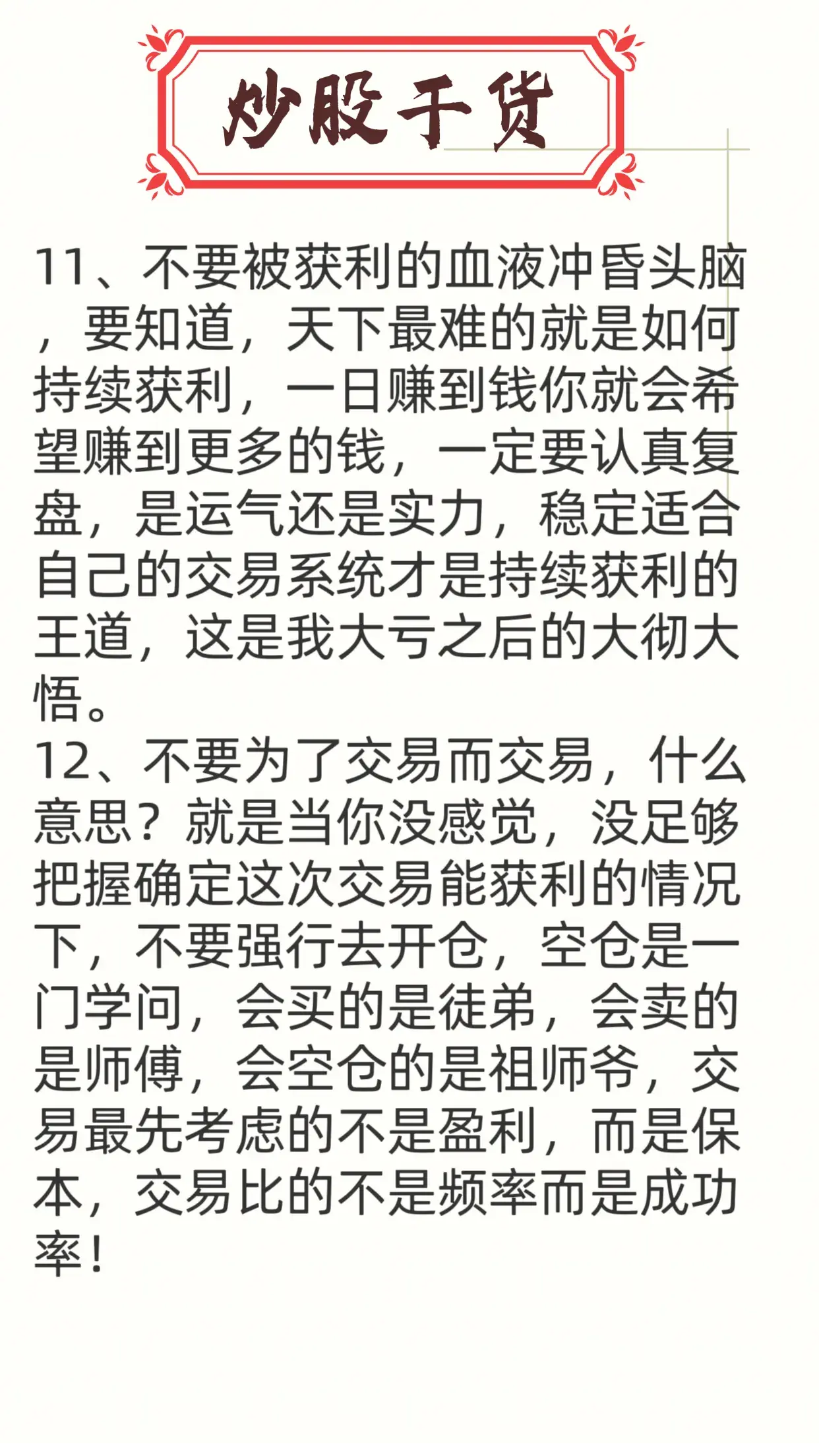 炒股干货

11、不要被获利的血液冲昏头脑，要知道，天下最难的就是如何持续获利，一日赚到钱你就会希望赚到更多的钱，一定要认真复盘，是运气还是实力，稳定适合自己的交易系统才是持续获利的王道，这是我大亏之后的大彻大悟。
12、不要为了交易而交易，什么意思？就是当你没感觉，没足够把握确定这次交易能获利的情况下，不要强行去开仓，空仓是一门学问，会买的是徒弟，会卖的是师傅，会空仓的是祖师爷，交易最先考虑的不是盈利，而是保本，交易比的不是频率而是成功率！